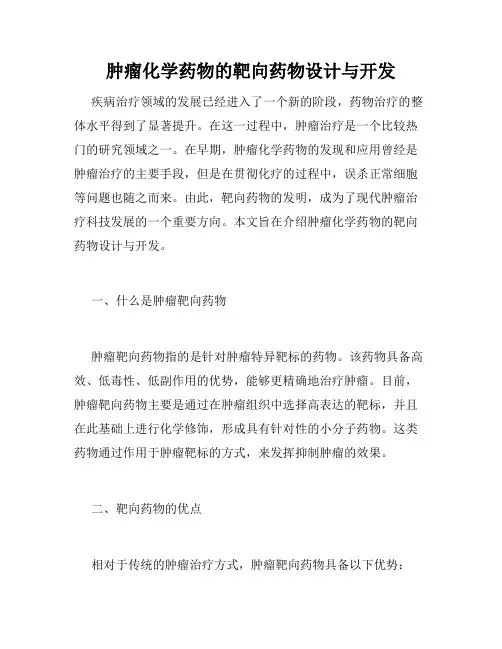 肿瘤化学药物的靶向药物设计与开发

疾病治疗领域的发展已经进入了一个新的阶段，药物治疗的整体水平得到了显著提升。在这一过程中，肿瘤治疗是一个比较热门的研究领域之一。在早期，肿瘤化学药物的发现和应用曾经是肿瘤治疗的主要手段，但是在贯彻化疗的过程中，误杀正常细胞等问题也随之而来。由此，靶向药物的发明，成为了现代肿瘤治疗科技发展的一个重要方向。本文旨在介绍肿瘤化学药物的靶向药物设计与开发。

一、什么是肿瘤靶向药物

肿瘤靶向药物指的是针对肿瘤特异靶标的药物。该药物具备高效、低毒性、低副作用的优势，能够更精确地治疗肿瘤。目前，肿瘤靶向药物主要是通过在肿瘤组织中选择高表达的靶标，并且在此基础上进行化学修饰，形成具有针对性的小分子药物。这类药物通过作用于肿瘤靶标的方式，来发挥抑制肿瘤的效果。

二、靶向药物的优点

相对于传统的肿瘤治疗方式，肿瘤靶向药物具备以下优势：